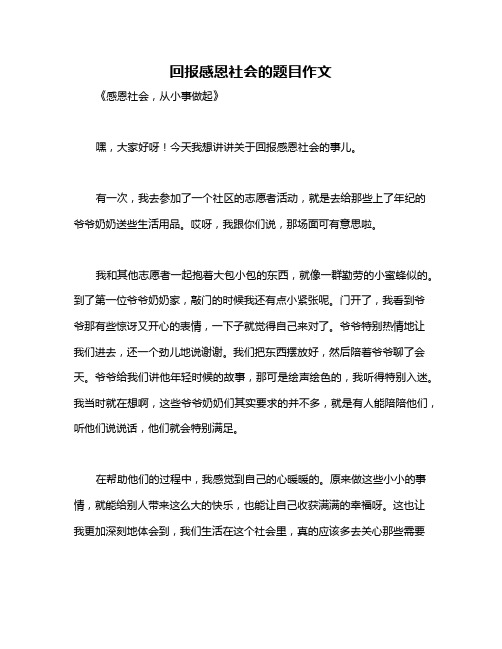 回报感恩社会的题目作文

《感恩社会，从小事做起》

嘿，大家好呀！今天我想讲讲关于回报感恩社会的事儿。

有一次，我去参加了一个社区的志愿者活动，就是去给那些上了年纪的爷爷奶奶送些生活用品。哎呀，我跟你们说，那场面可有意思啦。

我和其他志愿者一起抱着大包小包的东西，就像一群勤劳的小蜜蜂似的。到了第一位爷爷奶奶家，敲门的时候我还有点小紧张呢。门开了，我看到爷爷那有些惊讶又开心的表情，一下子就觉得自己来对了。爷爷特别热情地让我们进去，还一个劲儿地说谢谢。我们把东西摆放好，然后陪着爷爷聊了会天。爷爷给我们讲他年轻时候的故事，那可是绘声绘色的，我听得特别入迷。我当时就在想啊，这些爷爷奶奶们其实要求的并不多，就是有人能陪陪他们，听他们说说话，他们就会特别满足。

在帮助他们的过程中，我感觉到自己的心暖暖的。原来做这些小小的事情，就能给别人带来这么大的快乐，也能让自己收获满满的幸福呀。这也让我更加深刻地体会到，我们生活在这个社会里，真的应该多去关心那些需要